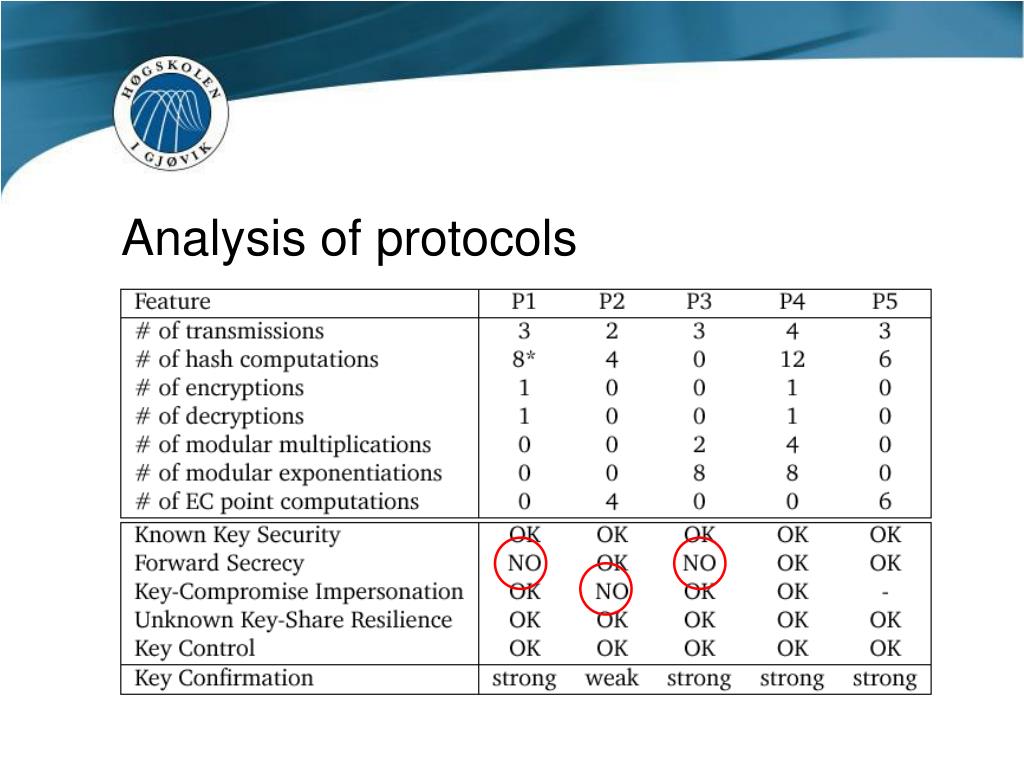 HØGSKOLEN I GJØVIK

Analysis of protocols

| Feature | P1 | P2 | P3 | P4 | P5 |
|---|---|---|---|---|---|
| # of transmissions | 3 | 2 | 3 | 4 | 3 |
| # of hash computations | 8* | 4 | 0 | 12 | 6 |
| # of encryptions | 1 | 0 | 0 | 1 | 0 |
| # of decryptions | 1 | 0 | 0 | 1 | 0 |
| # of modular multiplications | 0 | 0 | 2 | 4 | 0 |
| # of modular exponentiations | 0 | 0 | 8 | 8 | 0 |
| # of EC point computations | 0 | 4 | 0 | 0 | 6 |
| Known Key Security | OK | OK | OK | OK | OK |
| Forward Secrecy | NO | OK | NO | OK | OK |
| Key-Compromise Impersonation | OK | NO | OK | OK | - |
| Unknown Key-Share Resilience | OK | OK | OK | OK | OK |
| Key Control | OK | OK | OK | OK | OK |
| Key Confirmation | strong | weak | strong | strong | strong |